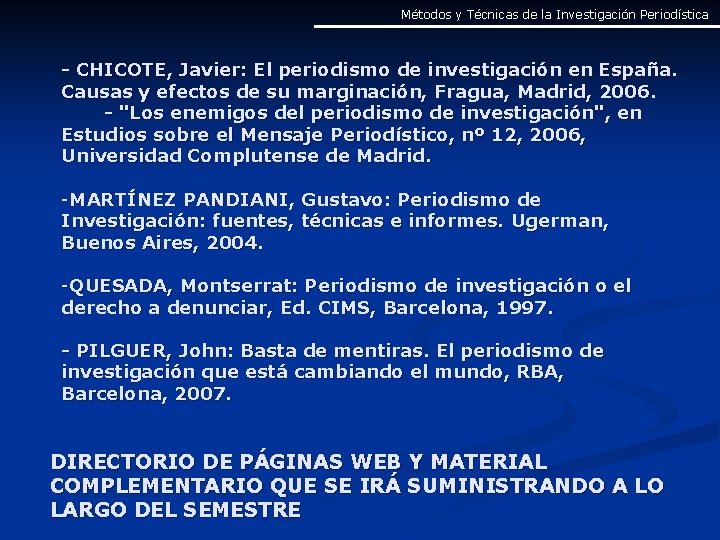 Métodos y Técnicas de la Investigación Periodística

- CHICOTE, Javier: El periodismo de investigación en España. Causas y efectos de su marginación, Fragua, Madrid, 2006.
- "Los enemigos del periodismo de investigación", en Estudios sobre el Mensaje Periodístico, nº 12, 2006, Universidad Complutense de Madrid.

-MARTÍNEZ PANDIANI, Gustavo: Periodismo de Investigación: fuentes, técnicas e informes. Ugerman, Buenos Aires, 2004.

-QUESADA, Montserrat: Periodismo de investigación o el derecho a denunciar, Ed. CIMS, Barcelona, 1997.

- PILGUER, John: Basta de mentiras. El periodismo de investigación que está cambiando el mundo, RBA, Barcelona, 2007.

DIRECTORIO DE PÁGINAS WEB Y MATERIAL COMPLEMENTARIO QUE SE IRÁ SUMINISTRANDO A LO LARGO DEL SEMESTRE